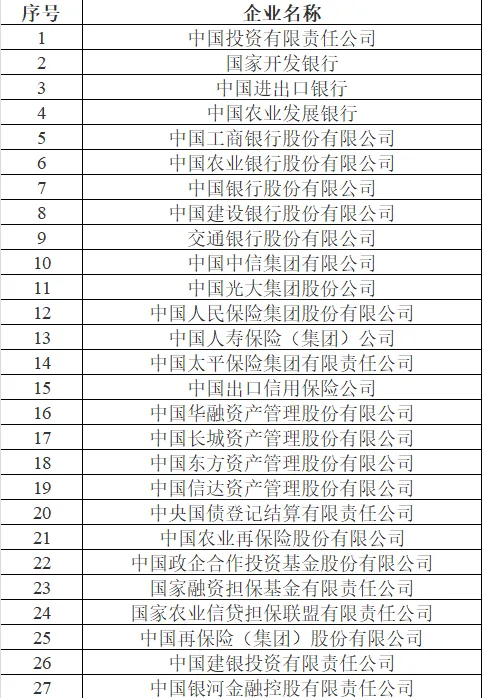 | 序号 | 企业名称 |
|---|---|
| 1 | 中国投资有限责任公司 |
| 2 | 国家开发银行 |
| 3 | 中国进出口银行 |
| 4 | 中国农业发展银行 |
| 5 | 中国工商银行股份有限公司 |
| 6 | 中国农业银行股份有限公司 |
| 7 | 中国银行股份有限公司 |
| 8 | 中国建设银行股份有限公司 |
| 9 | 交通银行股份有限公司 |
| 10 | 中国中信集团有限公司 |
| 11 | 中国光大集团股份公司 |
| 12 | 中国人民保险集团股份有限公司 |
| 13 | 中国人寿保险（集团）公司 |
| 14 | 中国太平保险集团有限责任公司 |
| 15 | 中国出口信用保险公司 |
| 16 | 中国华融资产管理股份有限公司 |
| 17 | 中国长城资产管理股份有限公司 |
| 18 | 中国东方资产管理股份有限公司 |
| 19 | 中国信达资产管理股份有限公司 |
| 20 | 中央国债登记结算有限责任公司 |
| 21 | 中国农业再保险股份有限公司 |
| 22 | 中国政企合作投资基金股份有限公司 |
| 23 | 国家融资担保基金有限责任公司 |
| 24 | 国家农业信贷担保联盟有限责任公司 |
| 25 | 中国再保险（集团）股份有限公司 |
| 26 | 中国建银投资有限责任公司 |
| 27 | 中国银河金融控股有限责任公司 |